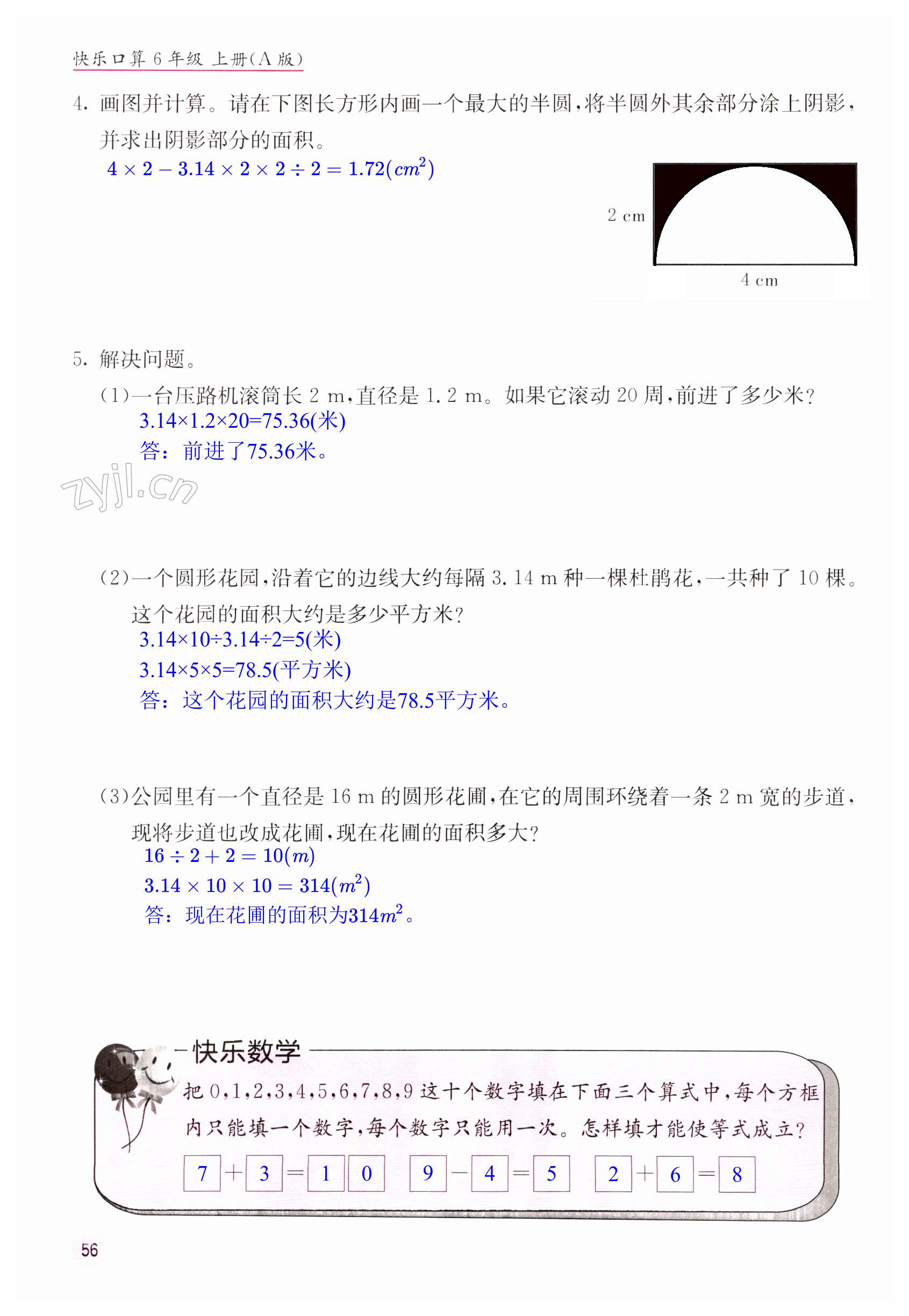 快乐口算 6 年级 上册(A 版)

4. 画图并计算。请在下图长方形内画一个最大的半圆,将半圆外其余部分涂上阴影,并求出阴影部分的面积。

$4 \times 2 - 3.14 \times 2 \times 2 \div 2 = 1.72(cm^2)$

2 cm

4 cm

5. 解决问题。

(1)一台压路机滚筒长 2 m,直径是 1.2 m。如果它滚动 20 周,前进了多少米?

3.14×1.2×20=75.36(米)

答:前进了75.36米。

zyjl.cn

(2)一个圆形花园,沿着它的边线大约每隔 3.14 m 种一棵杜鹃花,一共种了 10 棵。这个花园的面积大约是多少平方米?

3.14×10÷3.14÷2=5(米)

3.14×5×5=78.5(平方米)

答:这个花园的面积大约是78.5平方米。

(3)公园里有一个直径是 16 m 的圆形花圃,在它的周围环绕着一条 2 m 宽的步道,现将步道也改成花圃,现在花圃的面积多大?

$16 \div 2 + 2 = 10(m)$

$3.14 \times 10 \times 10 = 314(m^2)$

答:现在花圃的面积为$314m^2$。

快乐数学

把 0,1,2,3,4,5,6,7,8,9 这十个数字填在下面三个算式中,每个方框内只能填一个数字,每个数字只能用一次。怎样填才能使等式成立?

7 + 3 = 1 0   9 − 4 = 5   2 + 6 = 8

56